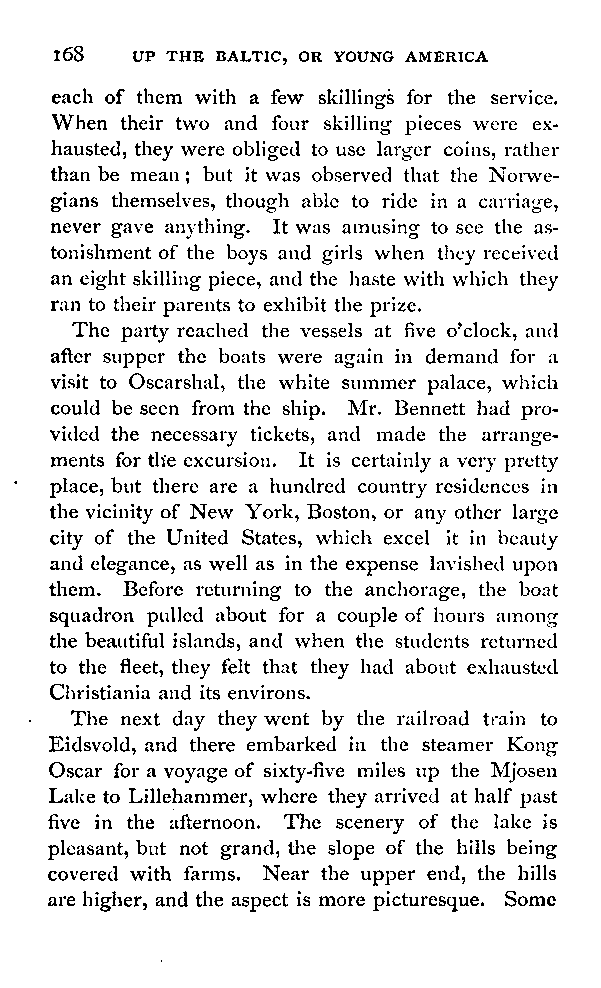 168 UP THE BALTIC, OR YOUNG AMERICA

each of them with a few skillings for the service. When their two and four skilling pieces were exhausted, they were obliged to use larger coins, rather than be mean; but it was observed that the Norwegians themselves, though able to ride in a carriage, never gave anything. It was amusing to see the astonishment of the boys and girls when they received an eight skilling piece, and the haste with which they ran to their parents to exhibit the prize.

The party reached the vessels at five o'clock, and after supper the boats were again in demand for a visit to Oscarshal, the white summer palace, which could be seen from the ship. Mr. Bennett had provided the necessary tickets, and made the arrangements for the excursion. It is certainly a very pretty place, but there are a hundred country residences in the vicinity of New York, Boston, or any other large city of the United States, which excel it in beauty and elegance, as well as in the expense lavished upon them. Before returning to the anchorage, the boat squadron pulled about for a couple of hours among the beautiful islands, and when the students returned to the fleet, they felt that they had about exhausted Christiania and its environs.

The next day they went by the railroad train to Eidsvold, and there embarked in the steamer Kong Oscar for a voyage of sixty-five miles up the Mjosen Lake to Lillehammer, where they arrived at half past five in the afternoon. The scenery of the lake is pleasant, but not grand, the slope of the hills being covered with farms. Near the upper end, the hills are higher, and the aspect is more picturesque. Some